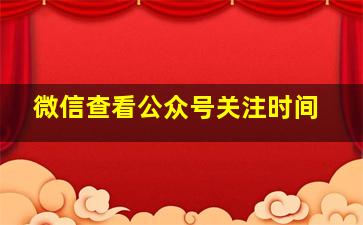 微信查看公众号关注时间